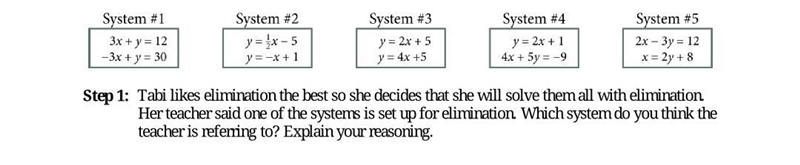 System #1

$3x + y = 12$
$-3x + y = 30$

System #2

$y = \frac{1}{2}x - 5$
$y = -x + 1$

System #3

$y = 2x + 5$
$y = 4x + 5$

System #4

$y = 2x + 1$
$4x + 5y = -9$

System #5

$2x - 3y = 12$
$x = 2y + 8$

Step 1: Tabi likes elimination the best so she decides that she will solve them all with elimination. Her teacher said one of the systems is set up for elimination. Which system do you think the teacher is referring to? Explain your reasoning.